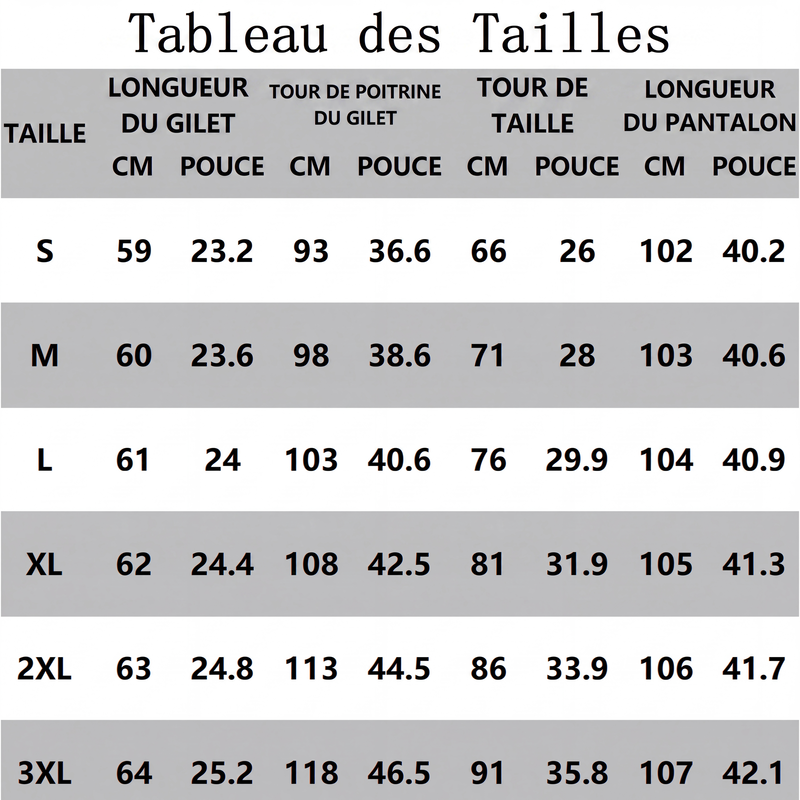 Tableau des Tailles

| TAILLE | LONGUEUR DU GILET CM | LONGUEUR DU GILET POUCE | TOUR DE POITRINE DU GILET CM | TOUR DE POITRINE DU GILET POUCE | TOUR DE TAILLE CM | TOUR DE TAILLE POUCE | LONGUEUR DU PANTALON CM | LONGUEUR DU PANTALON POUCE |
|---|---|---|---|---|---|---|---|---|
| S | 59 | 23.2 | 93 | 36.6 | 66 | 26 | 102 | 40.2 |
| M | 60 | 23.6 | 98 | 38.6 | 71 | 28 | 103 | 40.6 |
| L | 61 | 24 | 103 | 40.6 | 76 | 29.9 | 104 | 40.9 |
| XL | 62 | 24.4 | 108 | 42.5 | 81 | 31.9 | 105 | 41.3 |
| 2XL | 63 | 24.8 | 113 | 44.5 | 86 | 33.9 | 106 | 41.7 |
| 3XL | 64 | 25.2 | 118 | 46.5 | 91 | 35.8 | 107 | 42.1 |